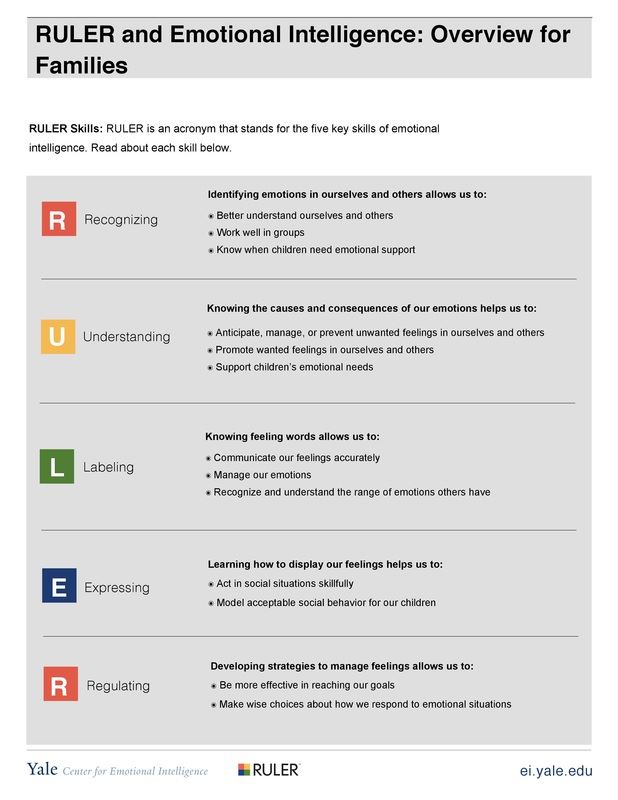 RULER and Emotional Intelligence: Overview for Families

RULER Skills: RULER is an acronym that stands for the five key skills of emotional intelligence. Read about each skill below.

R Recognizing

Identifying emotions in ourselves and others allows us to:
Better understand ourselves and others
Work well in groups
Know when children need emotional support

U Understanding

Knowing the causes and consequences of our emotions helps us to:
Anticipate, manage, or prevent unwanted feelings in ourselves and others
Promote wanted feelings in ourselves and others
Support children's emotional needs

L Labeling

Knowing feeling words allows us to:
Communicate our feelings accurately
Manage our emotions
Recognize and understand the range of emotions others have

E Expressing

Learning how to display our feelings helps us to:
Act in social situations skillfully
Model acceptable social behavior for our children

R Regulating

Developing strategies to manage feelings allows us to:
Be more effective in reaching our goals
Make wise choices about how we respond to emotional situations

Yale Center for Emotional Intelligence RULER ei.yale.edu